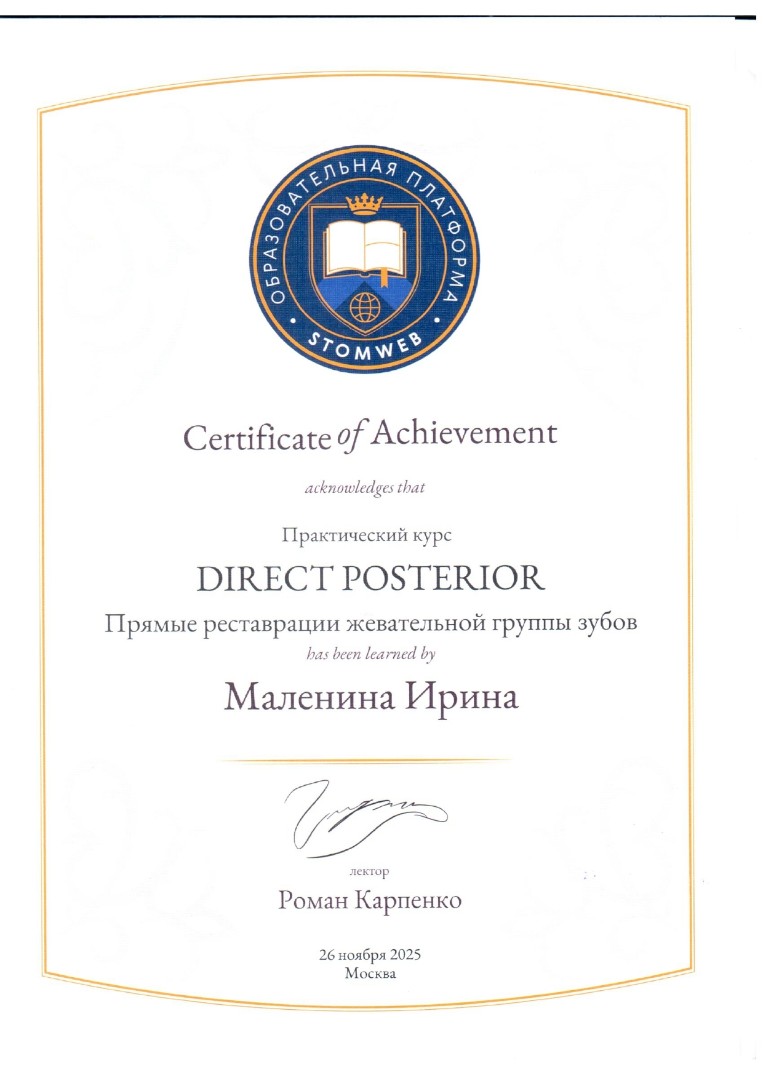 ОБРАЗОВАТЕЛЬНАЯ ПЛАТФОРМА
STOMWEB

Certificate of Achievement

acknowledges that

Практический курс

DIRECT POSTERIOR

Прямые реставрации жевательной группы зубов

has been learned by

Маленина Ирина

лектор

Роман Карпенко

26 ноября 2025
Москва